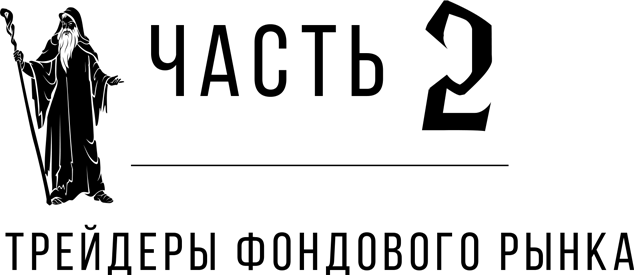 ЧАСТЬ 2

ТРЕЙДЕРЫ ФОНДОВОГО РЫНКА